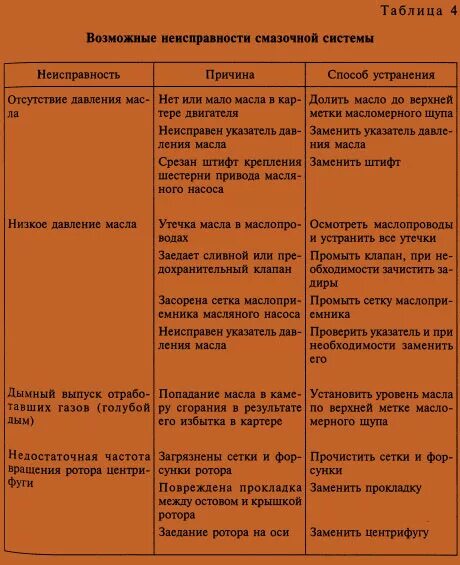 Таблица 4

Возможные неисправности смазочной системы

| Неисправность | Причина | Способ устранения |
|---|---|---|
| Отсутствие давления масла | Нет или мало масла в картере двигателя | Долить масло до верхней метки масломерного щупа |
| | Неисправен указатель давления масла | Заменить указатель давления масла |
| | Срезан штифт крепления шестерни привода масляного насоса | Заменить штифт |
| Низкое давление масла | Утечка масла в маслопроводах | Осмотреть маслопроводы и устранить все утечки |
| | Заедает сливной или предохранительный клапан | Промыть клапан, при необходимости зачистить задиры |
| | Засорена сетка маслоприемника масляного насоса | Промыть сетку маслоприемника |
| | Неисправен указатель давления масла | Проверить указатель и при необходимости заменить его |
| Дымный выпуск отработавших газов (голубой дым) | Попадание масла в камеру сгорания в результате его избытка в картере | Установить уровень масла по верхней метке масломерного щупа |
| Недостаточная частота вращения ротора центрифуги | Загрязнены сетки и форсунки ротора | Прочистить сетки и форсунки |
| | Повреждена прокладка между остовом и крышкой ротора | Заменить прокладку |
| | Заедание ротора на оси | Заменить центрифугу |